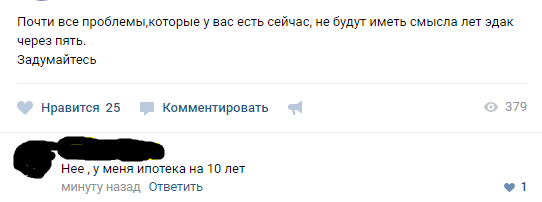 Почти все проблемы,которые у вас есть сейчас, не будут иметь смысла лет эдак через пять.
Задумайтесь

Нравится 25 Комментировать 379

Нее , у меня ипотека на 10 лет
минуту назад Ответить 1